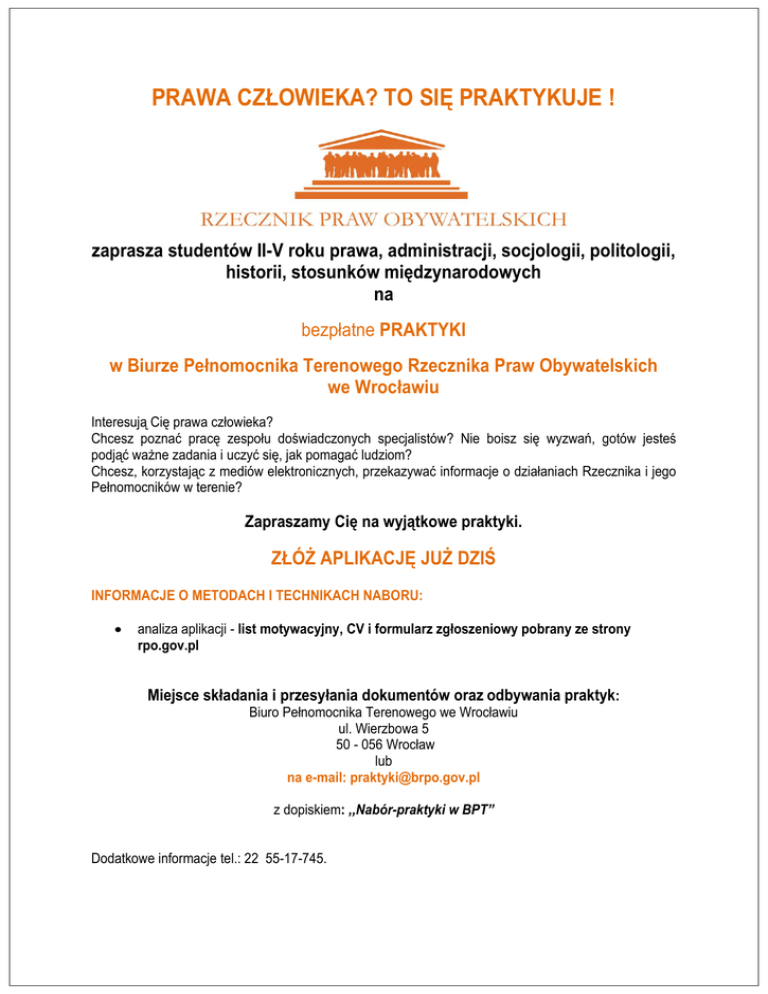 PRAWA CZŁOWIEKA? TO SIĘ PRAKTYKUJE !

RZECZNIK PRAW OBYWATELSKICH

zaprasza studentów II-V roku prawa, administracji, socjologii, politologii, historii, stosunków międzynarodowych
na

bezpłatne PRAKTYKI

w Biurze Pełnomocnika Terenowego Rzecznika Praw Obywatelskich we Wrocławiu

Interesują Cię prawa człowieka?
Chcesz poznać pracę zespołu doświadczonych specjalistów? Nie boisz się wyzwań, gotów jesteś podjąć ważne zadania i uczyć się, jak pomagać ludziom?
Chcesz, korzystając z mediów elektronicznych, przekazywać informacje o działaniach Rzecznika i jego Pełnomocników w terenie?

Zapraszamy Cię na wyjątkowe praktyki.

ZŁÓŻ APLIKACJĘ JUŻ DZIŚ

INFORMACJE O METODACH I TECHNIKACH NABORU:

• analiza aplikacji - list motywacyjny, CV i formularz zgłoszeniowy pobrany ze strony rpo.gov.pl

Miejsce składania i przesyłania dokumentów oraz odbywania praktyk:
Biuro Pełnomocnika Terenowego we Wrocławiu
ul. Wierzbowa 5
50 - 056 Wrocław
lub
na e-mail: praktyki@brpo.gov.pl

z dopiskiem: „Nabór-praktyki w BPT”

Dodatkowe informacje tel.: 22 55-17-745.